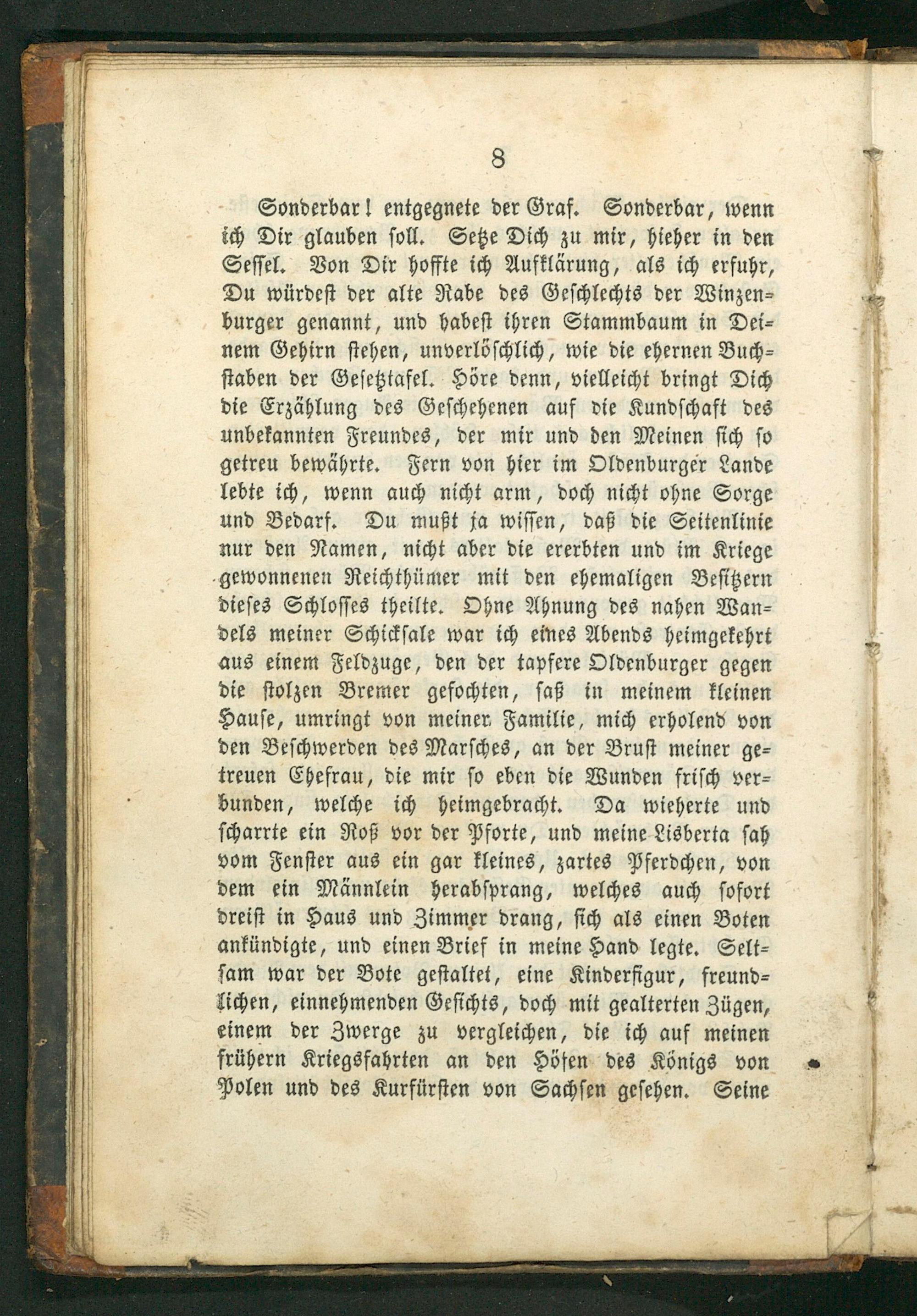 8

Sonderbar! entgegnete der Graf. Sonderbar, wenn ich Dir glauben soll. Setze Dich zu mir, hieher in den Sessel. Von Dir hoffte ich Aufklärung, als ich erfuhr, Du würdest der alte Rabe des Geschlechts der Winzenburger genannt, und habest ihren Stammbaum in Deinem Gehirn stehen, unverlöschlich, wie die ehernen Buchstaben der Gesetztafel. Höre denn, vielleicht bringt Dich die Erzählung des Geschehenen auf die Kundschaft des unbekannten Freundes, der mir und den Meinen sich so getreu bewährte. Fern von hier im Oldenburger Lande lebte ich, wenn auch nicht arm, doch nicht ohne Sorge und Bedarf. Du mußt ja wissen, daß die Seitenlinie nur den Namen, nicht aber die ererbten und im Kriege gewonnenen Reichthümer mit den ehemaligen Besitzern dieses Schlosses theilte. Ohne Ahnung des nahen Wandels meiner Schicksale war ich eines Abends heimgekehrt aus einem Feldzuge, den der tapfere Oldenburger gegen die stolzen Bremer gefochten, saß in meinem kleinen Hause, umringt von meiner Familie, mich erholend von den Beschwerden des Marsches, an der Brust meiner getreuen Ehefrau, die mir so eben die Wunden frisch verbunden, welche ich heimgebracht. Da wieherte und scharrte ein Roß vor der Pforte, und meine Lisberta sah vom Fenster aus ein gar kleines, zartes Pferdchen, von dem ein Männlein herabsprang, welches auch sofort dreist in Haus und Zimmer drang, sich als einen Boten ankündigte, und einen Brief in meine Hand legte. Seltsam war der Bote gestaltet, eine Kinderfigur, freundlichen, einnehmenden Gesichts, doch mit gealterten Zügen, einem der Zwerge zu vergleichen, die ich auf meinen frühern Kriegsfahrten an den Höfen des Königs von Polen und des Kurfürsten von Sachsen gesehen. Seine